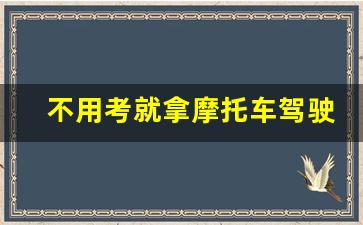 不用考就拿摩托车驾驶